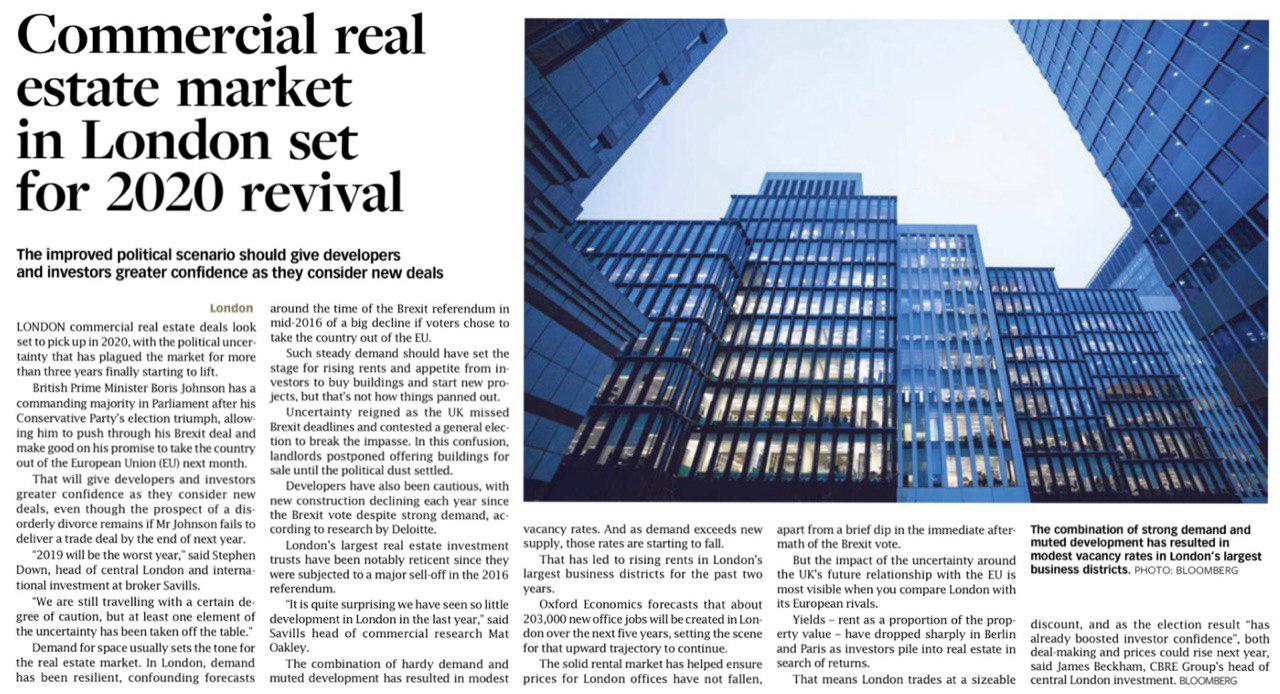 Commercial real estate market in London set for 2020 revival

The improved political scenario should give developers and investors greater confidence as they consider new deals

London

LONDON commercial real estate deals look set to pick up in 2020, with the political uncertainty that has plagued the market for more than three years finally starting to lift.

British Prime Minister Boris Johnson has a commanding majority in Parliament after his Conservative Party's election triumph, allowing him to push through his Brexit deal and make good on his promise to take the country out of the European Union (EU) next month.

That will give developers and investors greater confidence as they consider new deals, even though the prospect of a disorderly divorce remains if Mr Johnson fails to deliver a trade deal by the end of next year.

"2019 will be the worst year," said Stephen Down, head of central London and international investment at broker Savills.

"We are still travelling with a certain degree of caution, but at least one element of the uncertainty has been taken off the table."

Demand for space usually sets the tone for the real estate market. In London, demand has been resilient, confounding forecasts around the time of the Brexit referendum in mid-2016 of a big decline if voters chose to take the country out of the EU.

Such steady demand should have set the stage for rising rents and appetite from investors to buy buildings and start new projects, but that's not how things panned out.

Uncertainty reigned as the UK missed Brexit deadlines and contested a general election to break the impasse. In this confusion, landlords postponed offering buildings for sale until the political dust settled.

Developers have also been cautious, with new construction declining each year since the Brexit vote despite strong demand, according to research by Deloitte.

London's largest real estate investment trusts have been notably reticent since they were subjected to a major sell-off in the 2016 referendum.

"It is quite surprising we have seen so little development in London in the last year," said Savills head of commercial research Mat Oakley.

The combination of hardy demand and muted development has resulted in modest vacancy rates. And as demand exceeds new supply, those rates are starting to fall.

That has led to rising rents in London's largest business districts for the past two years.

Oxford Economics forecasts that about 203,000 new office jobs will be created in London over the next five years, setting the scene for that upward trajectory to continue.

The solid rental market has helped ensure prices for London offices have not fallen, apart from a brief dip in the immediate aftermath of the Brexit vote.

But the impact of the uncertainty around the UK's future relationship with the EU is most visible when you compare London with its European rivals.

Yields – rent as a proportion of the property value – have dropped sharply in Berlin and Paris as investors pile into real estate in search of returns.

That means London trades at a sizeable discount, and as the election result "has already boosted investor confidence", both deal-making and prices could rise next year, said James Beckham, CBRE Group's head of central London investment. BLOOMBERG

The combination of strong demand and muted development has resulted in modest vacancy rates in London's largest business districts. PHOTO: BLOOMBERG